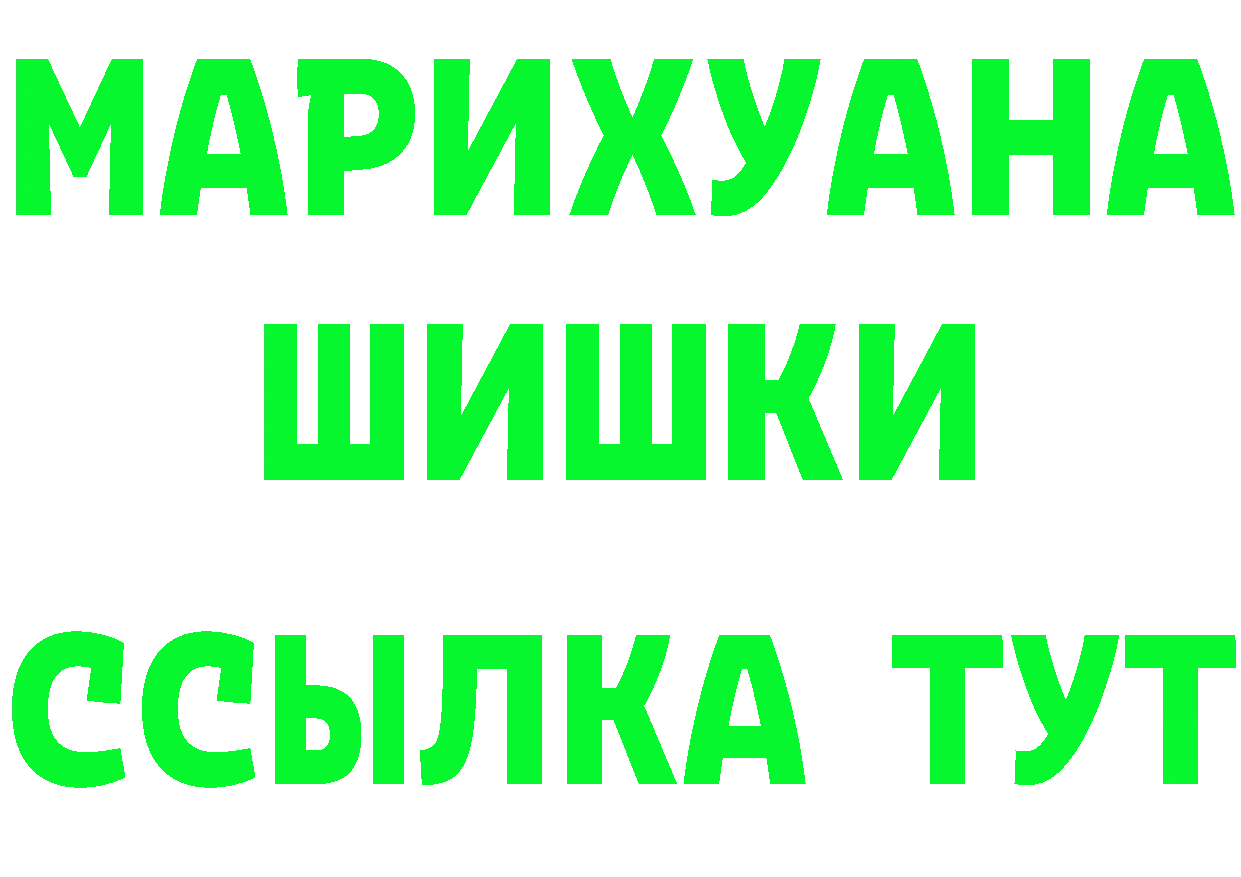 МАРИХУАНА
ШИШКИ
ССЫЛКА ТУТ